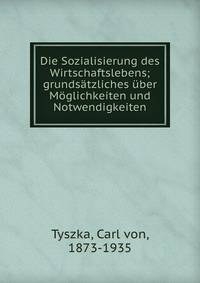 Die Sozialisierung des Wirtschaftslebens; grundsätzliches über Möglichkeiten und Notwendigkeiten

Tyszka, Carl von, 1873-1935